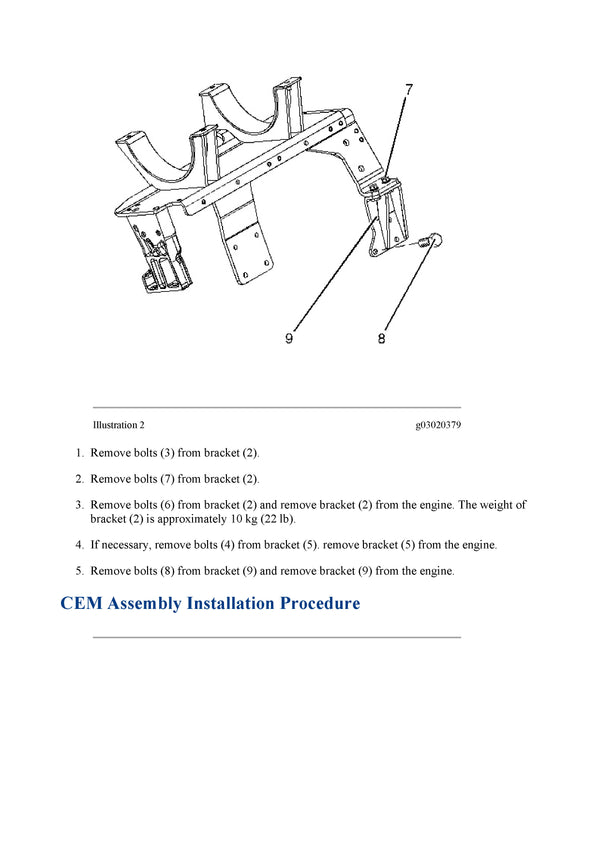 7

9

8

Illustration 2 g03020379

1. Remove bolts (3) from bracket (2).

2. Remove bolts (7) from bracket (2).

3. Remove bolts (6) from bracket (2) and remove bracket (2) from the engine. The weight of bracket (2) is approximately 10 kg (22 lb).

4. If necessary, remove bolts (4) from bracket (5). remove bracket (5) from the engine.

5. Remove bolts (8) from bracket (9) and remove bracket (9) from the engine.

CEM Assembly Installation Procedure